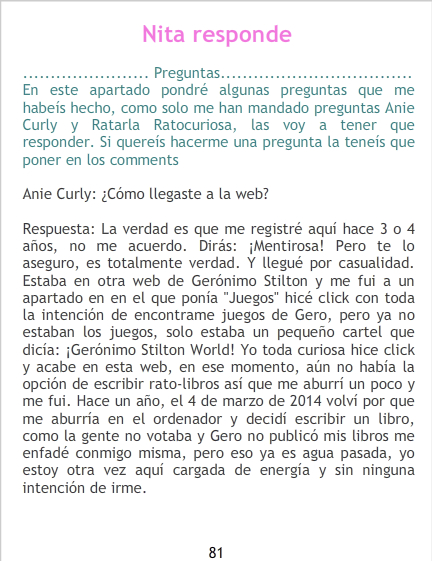 Nita responde

...................... Preguntas.................................
En este apartado pondré algunas preguntas que me habeís hecho, como solo me han mandado preguntas Anie Curly y Ratarla Ratocuriosa, las voy a tener que responder. Si quereís hacerme una pregunta la teneís que poner en los comments

Anie Curly: ¿Cómo llegaste a la web?

Respuesta: La verdad es que me registré aquí hace 3 o 4 años, no me acuerdo. Dirás: ¡Mentirosa! Pero te lo aseguro, es totalmente verdad. Y llegué por casualidad. Estaba en otra web de Gerónimo Stilton y me fui a un apartado en en el que ponía "Juegos" hicé click con toda la intención de encontrame juegos de Gero, pero ya no estaban los juegos, solo estaba un pequeño cartel que dicía: ¡Gerónimo Stilton World! Yo toda curiosa hice click y acabe en esta web, en ese momento, aún no había la opción de escribir rato-libros así que me aburrí un poco y me fui. Hace un año, el 4 de marzo de 2014 volví por que me aburría en el ordenador y decidí escribir un libro, como la gente no votaba y Gero no publicó mis libros me enfadé conmigo misma, pero eso ya es agua pasada, yo estoy otra vez aquí cargada de energía y sin ninguna intención de irme.

81